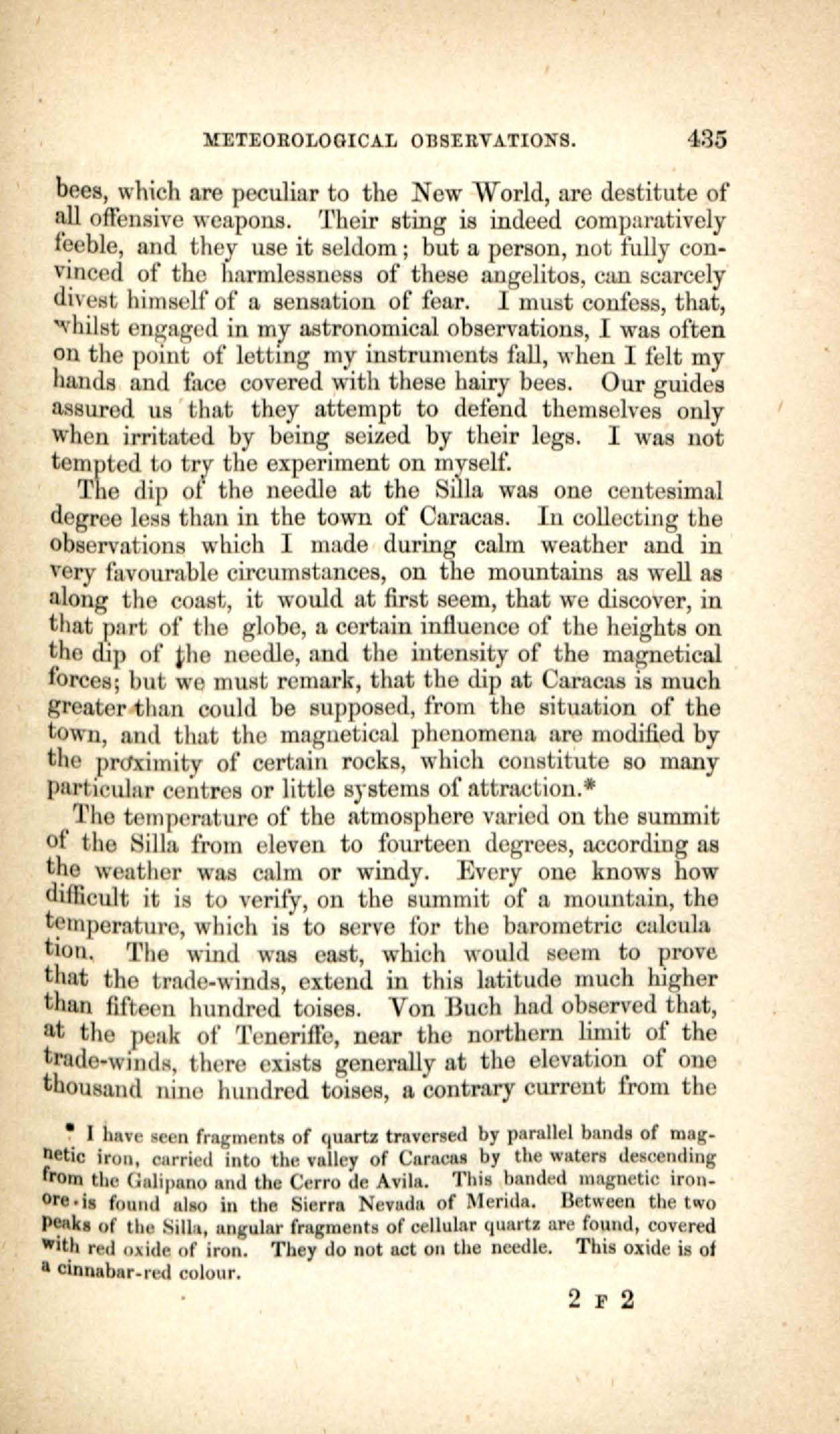 METEOROLOGICAL OBSERVATIONS. 435

bees, which are peculiar to the New World, are destitute of all offensive weapons. Their sting is indeed comparatively feeble, and they use it seldom; but a person, not fully convinced of the harmlessness of these angelitos, can scarcely divest himself of a sensation of fear. I must confess, that, whilst engaged in my astronomical observations, I was often on the point of letting my instruments fall, when I felt my hands and face covered with these hairy bees. Our guides assured us that they attempt to defend themselves only when irritated by being seized by their legs. I was not tempted to try the experiment on myself.

The dip of the needle at the Silla was one centesimal degree less than in the town of Caracas. In collecting the observations which I made during calm weather and in very favourable circumstances, on the mountains as well as along the coast, it would at first seem, that we discover, in that part of the globe, a certain influence of the heights on the dip of the needle, and the intensity of the magnetical forces; but we must remark, that the dip at Caracas is much greater than could be supposed, from the situation of the town, and that the magnetical phenomena are modified by the proximity of certain rocks, which constitute so many particular centres or little systems of attraction.*

The temperature of the atmosphere varied on the summit of the Silla from eleven to fourteen degrees, according as the weather was calm or windy. Every one knows how difficult it is to verify, on the summit of a mountain, the temperature, which is to serve for the barometric calculation. The wind was east, which would seem to prove that the trade-winds, extend in this latitude much higher than fifteen hundred toises. Von Buch had observed that, at the peak of Teneriffe, near the northern limit of the trade-winds, there exists generally at the elevation of one thousand nine hundred toises, a contrary current from the

* I have seen fragments of quartz traversed by parallel bands of magnetic iron, carried into the valley of Caracas by the waters descending from the Galipano and the Cerro de Avila. This banded magnetic iron-ore is found also in the Sierra Nevada of Merida. Between the two peaks of the Silla, angular fragments of cellular quartz are found, covered with red oxide of iron. They do not act on the needle. This oxide is of a cinnabar-red colour.

2 F 2